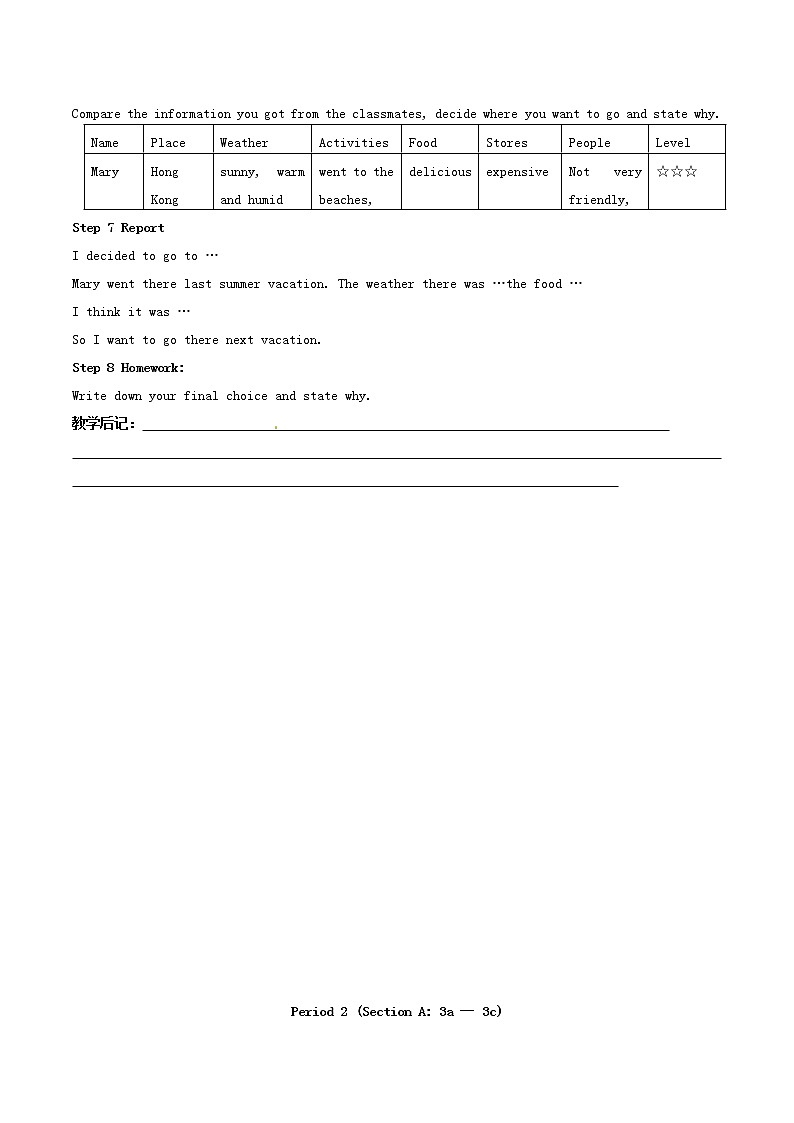 Compare the information you got from the classmates, decide where you want to go and state why.

| Name | Place | Weather | Activities | Food | Stores | People | Level |
|---|---|---|---|---|---|---|---|
| Mary | Hong Kong | sunny, warm and humid | went to the beaches, | delicious | expensive | Not very friendly, | ☆☆☆ |

Step 7 Report

I decided to go to …

Mary went there last summer vacation. The weather there was …the food …

I think it was …

So I want to go there next vacation.

Step 8 Homework:

Write down your final choice and state why.

教学后记：

Period 2 (Section A: 3a — 3c)